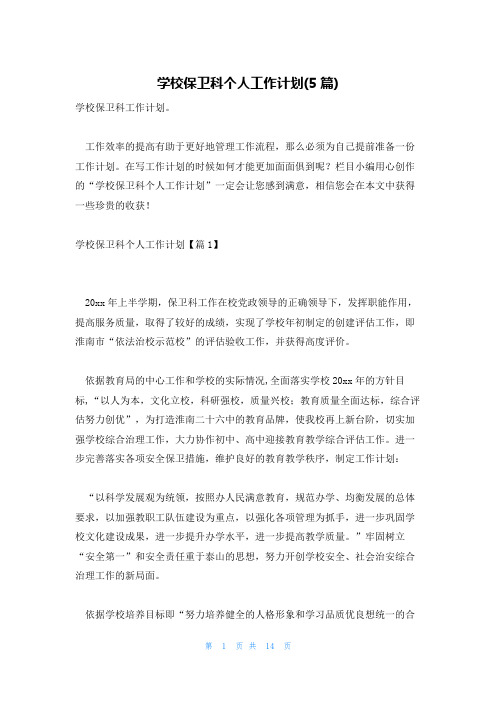 学校保卫科个人工作计划(5 篇)

学校保卫科工作计划。

工作效率的提高有助于更好地管理工作流程，那么必须为自己提前准备一份工作计划。在写工作计划的时候如何才能更加面面俱到呢？栏目小编用心创作的“学校保卫科个人工作计划”一定会让您感到满意，相信您会在本文中获得一些珍贵的收获！

学校保卫科个人工作计划【篇 1】

20xx 年上半学期，保卫科工作在校党政领导的正确领导下，发挥职能作用，提高服务质量，取得了较好的成绩，实现了学校年初制定的创建评估工作，即淮南市“依法治校示范校”的评估验收工作，并获得高度评价。

依据教育局的中心工作和学校的实际情况，全面落实学校 20xx 年的方针目标，“以人为本，文化立校，科研强校，质量兴校；教育质量全面达标，综合评估努力创优”，为打造淮南二十六中的教育品牌，使我校再上新台阶，切实加强学校综合治理工作，大力协作初中、高中迎接教育教学综合评估工作。进一步完善落实各项安全保卫措施，维护良好的教育教学秩序，制定工作计划：

“以科学发展观为统领，按照办人民满意教育，规范办学、均衡发展的总体要求，以加强教职工队伍建设为重点，以强化各项管理为抓手，进一步巩固学校文化建设成果，进一步提升办学水平，进一步提高教学质量。”牢固树立“安全第一”和安全责任重于泰山的思想，努力开创学校安全、社会治安综合治理工作的新局面。

依据学校培养目标即“努力培养健全的人格形象和学习品质优良想统一的合

第 1 页 共 14 页